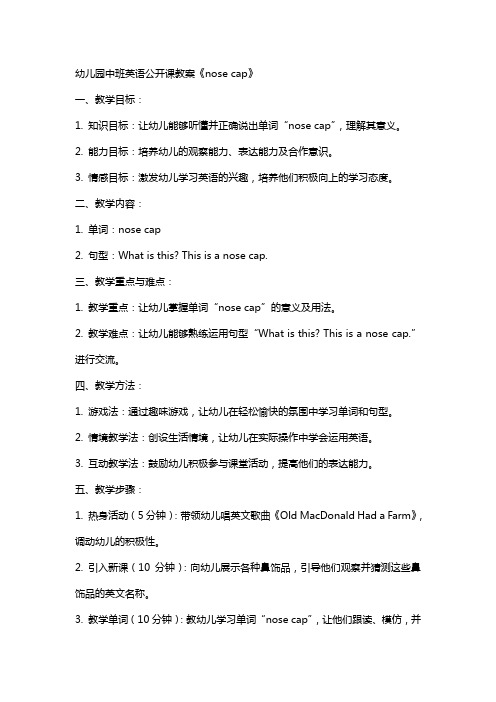 幼儿园中班英语公开课教案《nose cap》

一、教学目标：

1. 知识目标：让幼儿能够听懂并正确说出单词“nose cap”，理解其意义。

2. 能力目标：培养幼儿的观察能力、表达能力及合作意识。

3. 情感目标：激发幼儿学习英语的兴趣，培养他们积极向上的学习态度。

二、教学内容：

1. 单词：nose cap

2. 句型：What is this? This is a nose cap.

三、教学重点与难点：

1. 教学重点：让幼儿掌握单词“nose cap”的意义及用法。

2. 教学难点：让幼儿能够熟练运用句型“What is this? This is a nose cap.”进行交流。

四、教学方法：

1. 游戏法：通过趣味游戏，让幼儿在轻松愉快的氛围中学习单词和句型。

2. 情境教学法：创设生活情境，让幼儿在实际操作中学会运用英语。

3. 互动教学法：鼓励幼儿积极参与课堂活动，提高他们的表达能力。

五、教学步骤：

1. 热身活动（5 分钟）：带领幼儿唱英文歌曲《Old MacDonald Had a Farm》，调动幼儿的积极性。

2. 引入新课（10 分钟）：向幼儿展示各种鼻饰品，引导他们观察并猜测这些鼻饰品的英文名称。

3. 教学单词（10 分钟）：教幼儿学习单词“nose cap”，让他们跟读、模仿，并